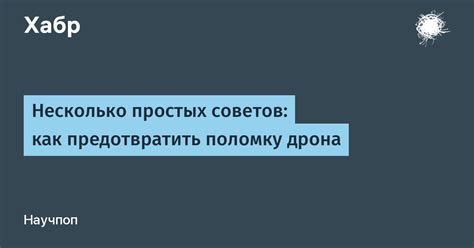 Хабр

Несколько простых советов:
как предотвратить поломку дрона

Научпоп